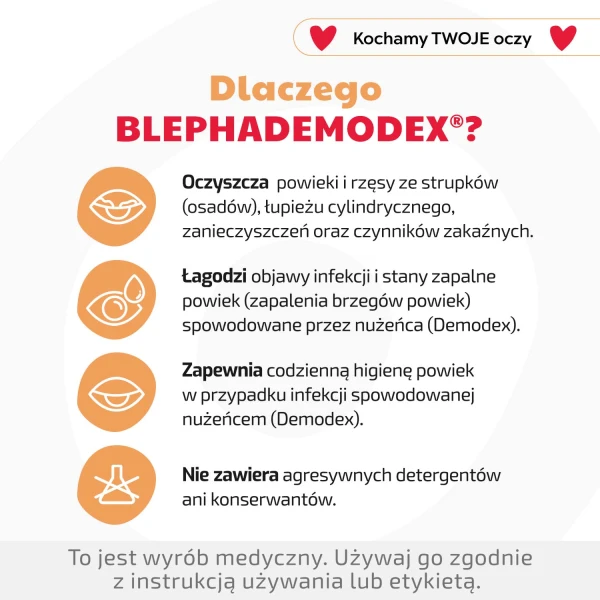 Kochamy TWOJE oczy

Dlaczego BLEPHADEMODEX®?

Oczyszcza powieki i rzęsy ze strupków (osadów), łupieżu cylindrycznego, zanieczyszczeń oraz czynników zakaźnych.

Łagodzi objawy infekcji i stany zapalne powiek (zapalenia brzegów powiek) spowodowane przez nużeńca (Demodex).

Zapewnia codzienną higienę powiek w przypadku infekcji spowodowanej nużeńcem (Demodex).

Nie zawiera agresywnych detergentów ani konserwantów.

To jest wyrób medyczny. Używaj go zgodnie z instrukcją używania lub etykietą.